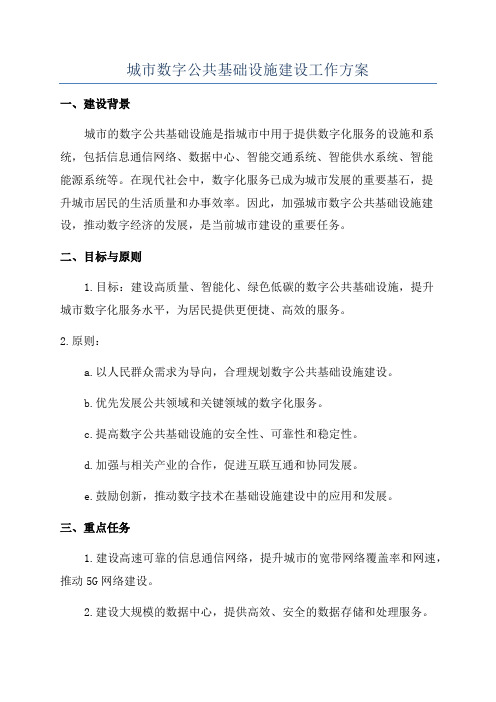 城市数字公共基础设施建设工作方案

一、建设背景

城市的数字公共基础设施是指城市中用于提供数字化服务的设施和系统，包括信息通信网络、数据中心、智能交通系统、智能供水系统、智能能源系统等。在现代社会中，数字化服务已成为城市发展的重要基石，提升城市居民的生活质量和办事效率。因此，加强城市数字公共基础设施建设，推动数字经济的发展，是当前城市建设的重要任务。

二、目标与原则

1.目标：建设高质量、智能化、绿色低碳的数字公共基础设施，提升城市数字化服务水平，为居民提供更便捷、高效的服务。

2.原则：

a.以人民群众需求为导向，合理规划数字公共基础设施建设。

b.优先发展公共领域和关键领域的数字化服务。

c.提高数字公共基础设施的安全性、可靠性和稳定性。

d.加强与相关产业的合作，促进互联互通和协同发展。

e.鼓励创新，推动数字技术在基础设施建设中的应用和发展。

三、重点任务

1.建设高速可靠的信息通信网络，提升城市的宽带网络覆盖率和网速，推动5G网络建设。

2.建设大规模的数据中心，提供高效、安全的数据存储和处理服务。